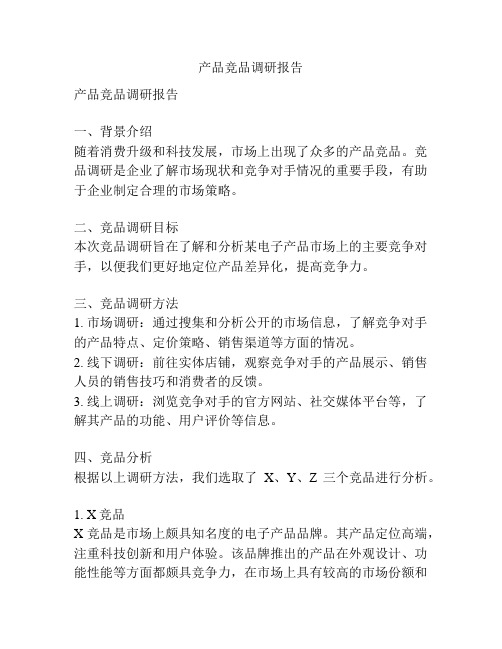 产品竞品调研报告

产品竞品调研报告

一、背景介绍
随着消费升级和科技发展，市场上出现了众多的产品竞品。竞品调研是企业了解市场现状和竞争对手情况的重要手段，有助于企业制定合理的市场策略。

二、竞品调研目标
本次竞品调研旨在了解和分析某电子产品市场上的主要竞争对手，以便我们更好地定位产品差异化，提高竞争力。

三、竞品调研方法
1. 市场调研：通过搜集和分析公开的市场信息，了解竞争对手的产品特点、定价策略、销售渠道等方面的情况。
2. 线下调研：前往实体店铺，观察竞争对手的产品展示、销售人员的销售技巧和消费者的反馈。
3. 线上调研：浏览竞争对手的官方网站、社交媒体平台等，了解其产品的功能、用户评价等信息。

四、竞品分析
根据以上调研方法，我们选取了 X、Y、Z 三个竞品进行分析。

1. X 竞品
X 竞品是市场上颇具知名度的电子产品品牌。其产品定位高端，注重科技创新和用户体验。该品牌推出的产品在外观设计、功能性能等方面都颇具竞争力，在市场上具有较高的市场份额和